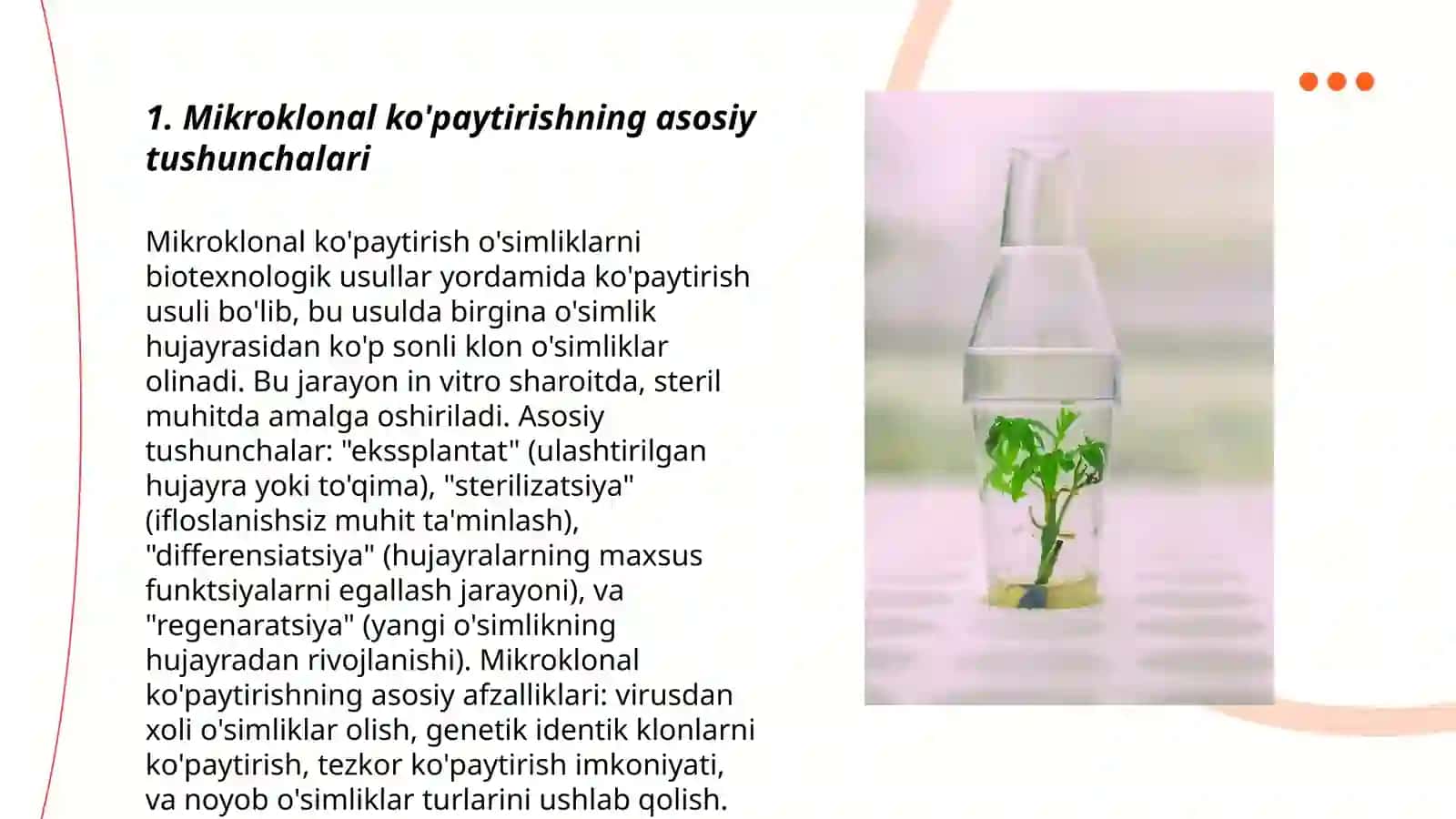 1. Mikroklonal ko'paytirishning asosiy tushunchalari

Mikroklonal ko'paytirish o'simliklarni biotexnologik usullar yordamida ko'paytirish usuli bo'lib, bu usulda birgina o'simlik hujayrasidan ko'p sonli klon o'simliklar olinadi. Bu jarayon in vitro sharoitda, steril muhitda amalga oshiriladi. Asosiy tushunchalar: "ekssplantat" (ulashtirilgan hujayra yoki to'qima), "sterilizatsiya" (ifloslanishsiz muhit ta'minlash), "differensiatsiya" (hujayralarning maxsus funktsiyalarni egallash jarayoni), va "regenaratsiya" (yangi o'simlikning hujayradan rivojlanishi). Mikroklonal ko'paytirishning asosiy afzalliklari: virusdan xoli o'simliklar olish, genetik identik klonlarni ko'paytirish, tezkor ko'paytirish imkoniyati, va noyob o'simliklar turlarini ushlab qolish.